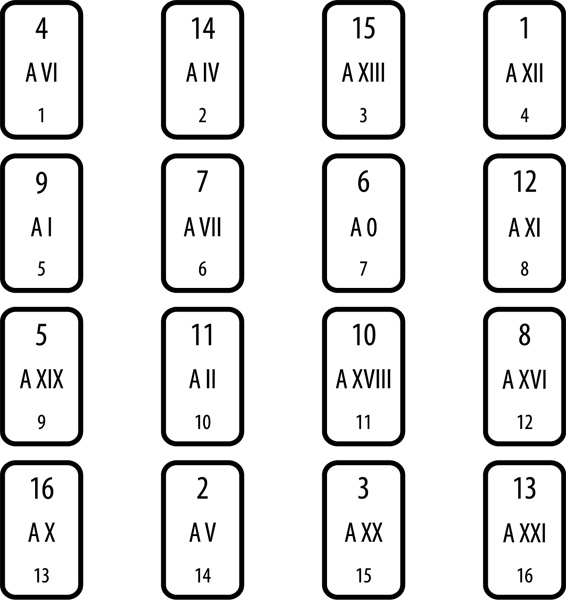 4
A VI
1

14
A IV
2

15
A XIII
3

1
A XII
4

9
A I
5

7
A VII
6

6
A 0
7

12
A XI
8

5
A XIX
9

11
A II
10

10
A XVIII
11

8
A XVI
12

16
A X
13

2
A V
14

3
A XX
15

13
A XXI
16